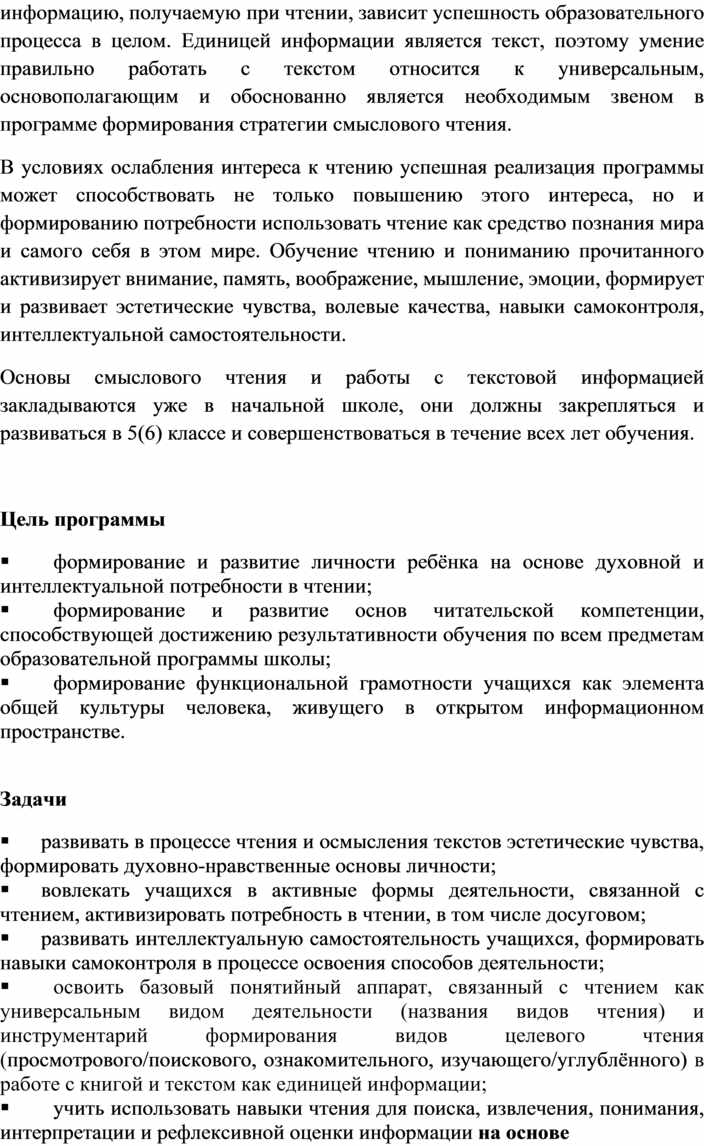 информацию, получаемую при чтении, зависит успешность образовательного процесса в целом. Единицей информации является текст, поэтому умение правильно работать с текстом относится к универсальным, основополагающим и обоснованно является необходимым звеном в программе формирования стратегии смыслового чтения.

В условиях ослабления интереса к чтению успешная реализация программы может способствовать не только повышению этого интереса, но и формированию потребности использовать чтение как средство познания мира и самого себя в этом мире. Обучение чтению и пониманию прочитанного активизирует внимание, память, воображение, мышление, эмоции, формирует и развивает эстетические чувства, волевые качества, навыки самоконтроля, интеллектуальной самостоятельности.

Основы смыслового чтения и работы с текстовой информацией закладываются уже в начальной школе, они должны закрепляться и развиваться в 5(6) классе и совершенствоваться в течение всех лет обучения.

Цель программы

▪ формирование и развитие личности ребёнка на основе духовной и интеллектуальной потребности в чтении;
▪ формирование и развитие основ читательской компетенции, способствующей достижению результативности обучения по всем предметам образовательной программы школы;
▪ формирование функциональной грамотности учащихся как элемента общей культуры человека, живущего в открытом информационном пространстве.

Задачи

▪ развивать в процессе чтения и осмысления текстов эстетические чувства, формировать духовно-нравственные основы личности;
▪ вовлекать учащихся в активные формы деятельности, связанной с чтением, активизировать потребность в чтении, в том числе досуговом;
▪ развивать интеллектуальную самостоятельность учащихся, формировать навыки самоконтроля в процессе освоения способов деятельности;
▪ освоить базовый понятийный аппарат, связанный с чтением как универсальным видом деятельности (названия видов чтения) и инструментарий формирования видов целевого чтения (просмотрового/поискового, ознакомительного, изучающего/углублённого) в работе с книгой и текстом как единицей информации;
▪ учить использовать навыки чтения для поиска, извлечения, понимания, интерпретации и рефлексивной оценки информации на основе